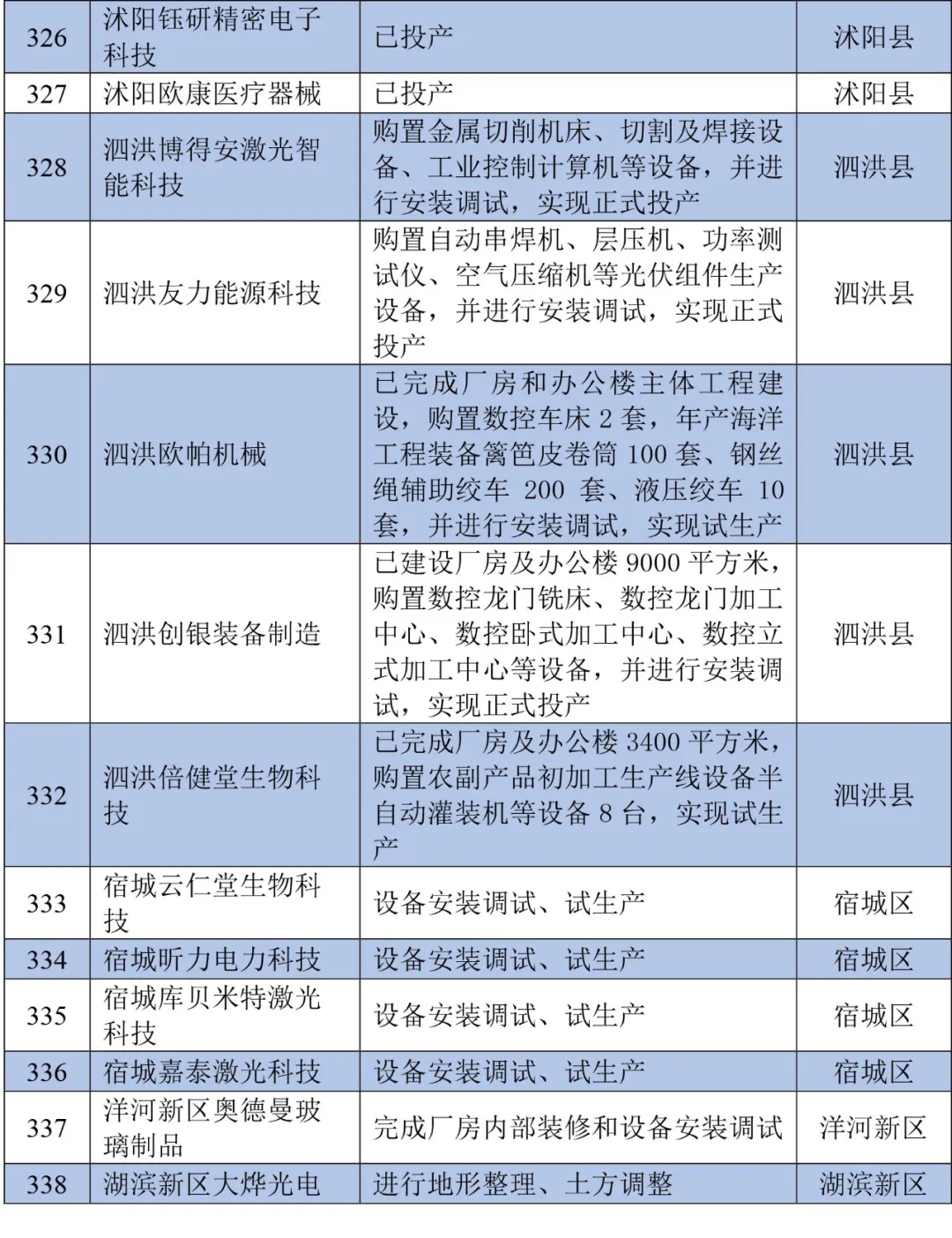 | 326 | 沭阳钰研精密电子科技 | 已投产 | 沭阳县 |
|---|---|---|---|
| 327 | 沭阳欧康医疗器械 | 已投产 | 沭阳县 |
| 328 | 泗洪博得安激光智能科技 | 购置金属切削机床、切割及焊接设备、工业控制计算机等设备，并进行安装调试，实现正式投产 | 泗洪县 |
| 329 | 泗洪友力能源科技 | 购置自动串焊机、层压机、功率测试仪、空气压缩机等光伏组件生产设备，并进行安装调试，实现正式投产 | 泗洪县 |
| 330 | 泗洪欧帕机械 | 已完成厂房和办公楼主体工程建设，购置数控车床 2 套，年产海洋工程装备篱笆皮卷筒 100 套、钢丝绳辅助绞车 200 套、液压绞车 10 套，并进行安装调试，实现试生产 | 泗洪县 |
| 331 | 泗洪创银装备制造 | 已建设厂房及办公楼 9000 平方米，购置数控龙门铣床、数控龙门加工中心、数控卧式加工中心、数控立式加工中心等设备，并进行安装调试，实现正式投产 | 泗洪县 |
| 332 | 泗洪倍健堂生物科技 | 已完成厂房及办公楼 3400 平方米，购置农副产品初加工生产线设备半自动灌装机等设备 8 台，实现试生产 | 泗洪县 |
| 333 | 宿城云仁堂生物科技 | 设备安装调试、试生产 | 宿城区 |
| 334 | 宿城昕力电力科技 | 设备安装调试、试生产 | 宿城区 |
| 335 | 宿城库贝米特激光科技 | 设备安装调试、试生产 | 宿城区 |
| 336 | 宿城嘉泰激光科技 | 设备安装调试、试生产 | 宿城区 |
| 337 | 洋河新区奥德曼玻璃制品 | 完成厂房内部装修和设备安装调试 | 洋河新区 |
| 338 | 湖滨新区大烨光电 | 进行地形整理、土方调整 | 湖滨新区 |